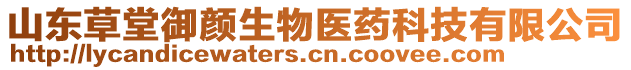 山东草堂御颜生物医药科技有限公司
http://lycandicewaters.cn.coovee.com